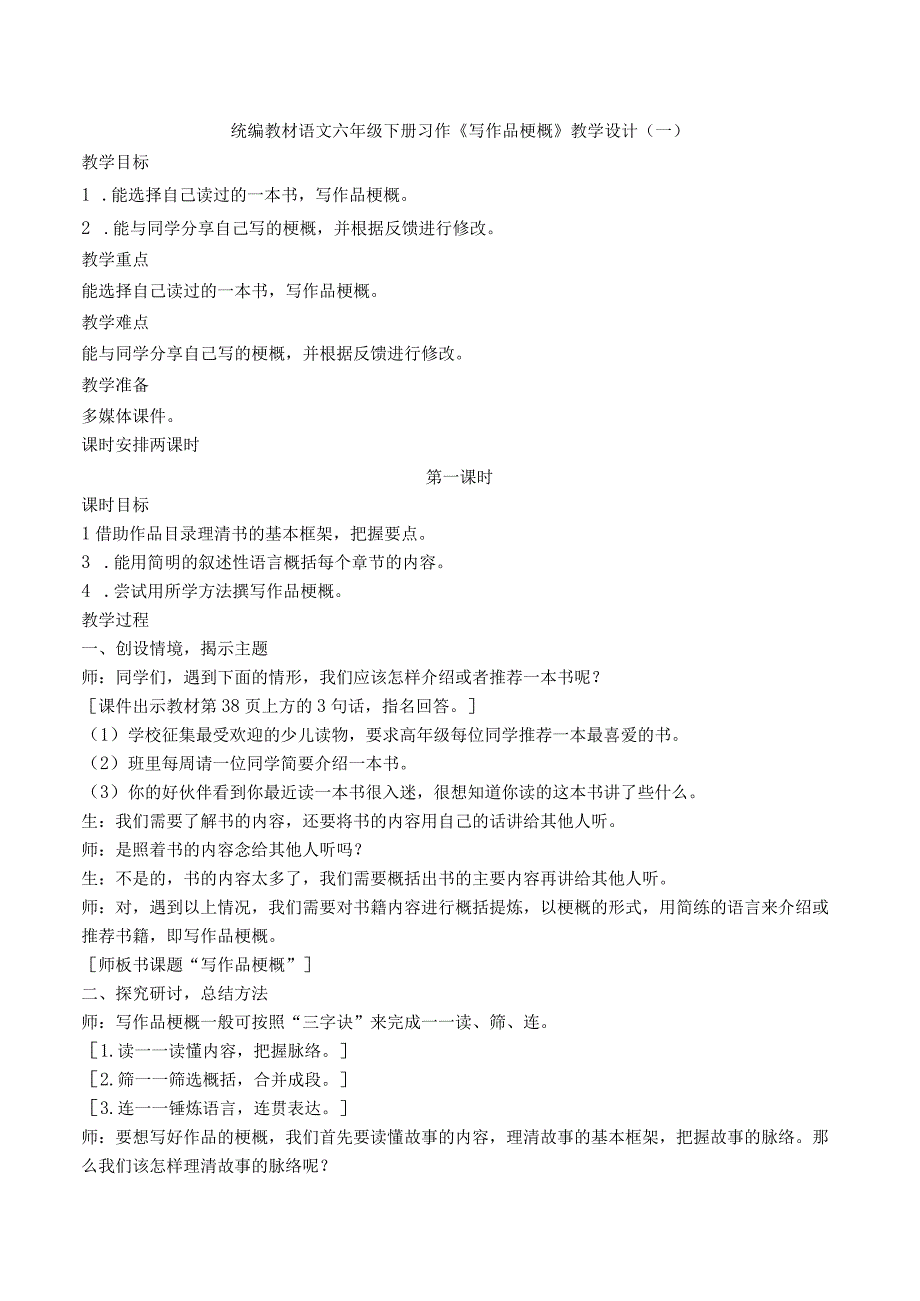 统编教材语文六年级下册习作《写作品梗概》教学设计（一）

教学目标

1．能选择自己读过的一本书，写作品梗概。

2．能与同学分享自己写的梗概，并根据反馈进行修改。

教学重点

能选择自己读过的一本书，写作品梗概。

教学难点

能与同学分享自己写的梗概，并根据反馈进行修改。

教学准备

多媒体课件。

课时安排两课时

第一课时

课时目标

1借助作品目录理清书的基本框架，把握要点。

3．能用简明的叙述性语言概括每个章节的内容。

4．尝试用所学方法撰写作品梗概。

教学过程

一、创设情境，揭示主题

师：同学们，遇到下面的情形，我们应该怎样介绍或者推荐一本书呢？

［课件出示教材第38页上方的3句话，指名回答。］

（1）学校征集最受欢迎的少儿读物，要求高年级每位同学推荐一本最喜爱的书。

（2）班里每周请一位同学简要介绍一本书。

（3）你的好伙伴看到你最近读一本书很入迷，很想知道你读的这本书讲了些什么。

生：我们需要了解书的内容，还要将书的内容用自己的话讲给其他人听。

师：是照着书的内容念给其他人听吗？

生：不是的，书的内容太多了，我们需要概括出书的主要内容再讲给其他人听。

师：对，遇到以上情况，我们需要对书籍内容进行概括提炼，以梗概的形式，用简练的语言来介绍或推荐书籍，即写作品梗概。

［师板书课题“写作品梗概”］

二、探究研讨，总结方法

师：写作品梗概一般可按照“三字诀”来完成一一读、筛、连。

［1.读一一读懂内容，把握脉络。］

［2.筛一一筛选概括，合并成段。］

［3.连一一锤炼语言，连贯表达。］

师：要想写好作品的梗概，我们首先要读懂故事的内容，理清故事的基本框架，把握故事的脉络。那么我们该怎样理清故事的脉络呢？